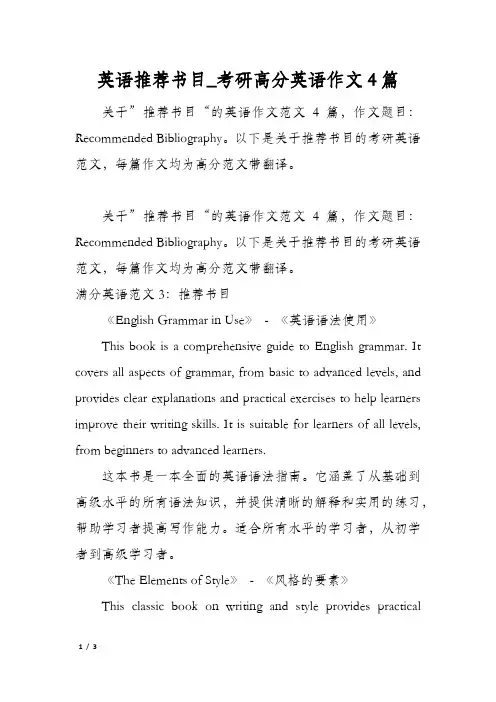 英语推荐书目_考研高分英语作文4篇

关于”推荐书目“的英语作文范文 4 篇，作文题目：Recommended Bibliography。以下是关于推荐书目的考研英语范文，每篇作文均为高分范文带翻译。

关于”推荐书目“的英语作文范文 4 篇，作文题目：Recommended Bibliography。以下是关于推荐书目的考研英语范文，每篇作文均为高分范文带翻译。

满分英语范文 3：推荐书目

《English Grammar in Use》 - 《英语语法使用》

This book is a comprehensive guide to English grammar. It covers all aspects of grammar, from basic to advanced levels, and provides clear explanations and practical exercises to help learners improve their writing skills. It is suitable for learners of all levels, from beginners to advanced learners.

这本书是一本全面的英语语法指南。它涵盖了从基础到高级水平的所有语法知识，并提供清晰的解释和实用的练习，帮助学习者提高写作能力。适合所有水平的学习者，从初学者到高级学习者。

《The Elements of Style》 - 《风格的要素》

This classic book on writing and style provides practical

1 / 3